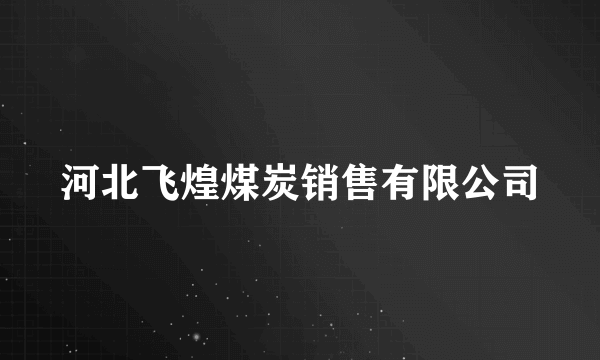 河北飞煌煤炭销售有限公司